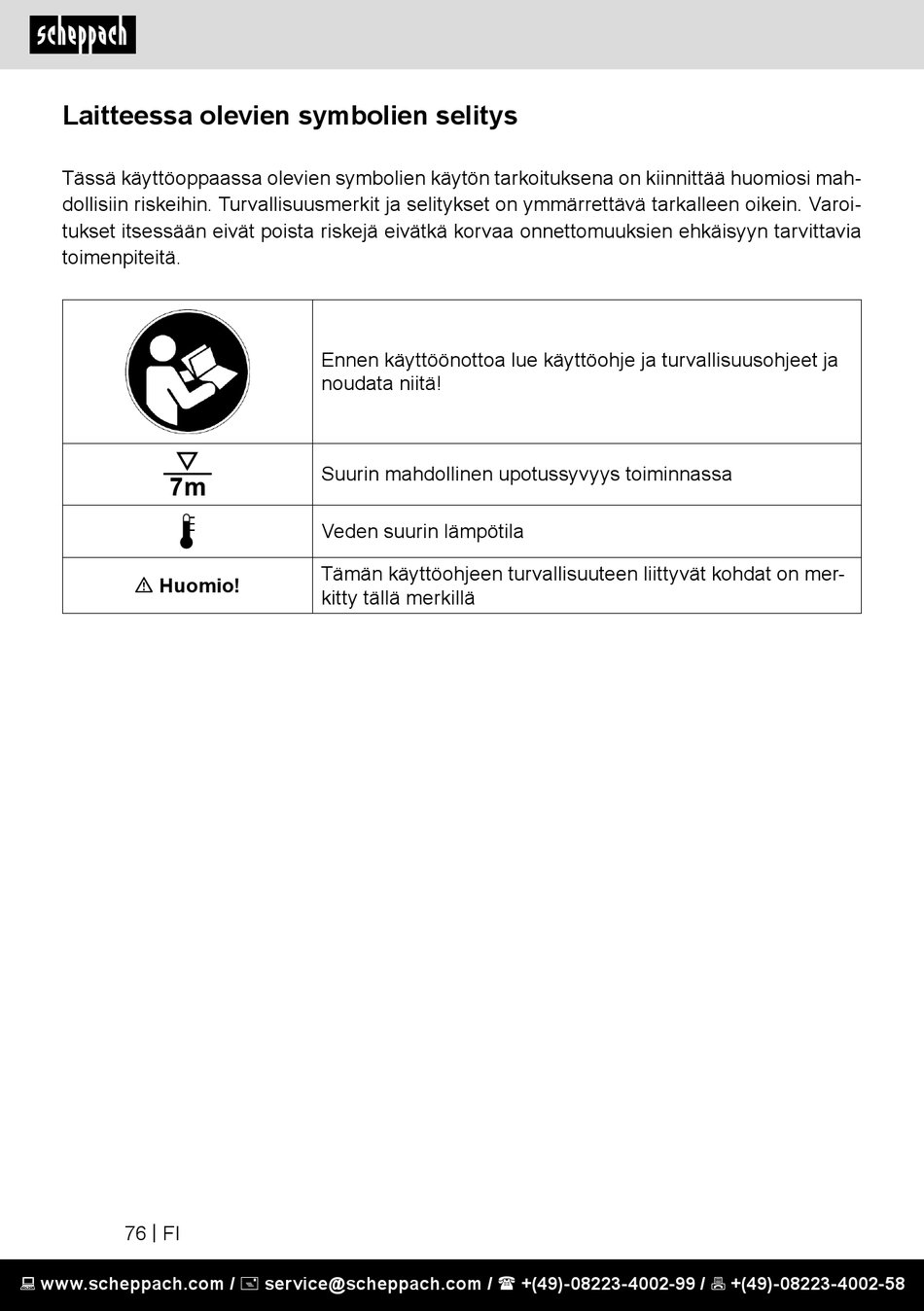 scheppach

Laitteessa olevien symbolien selitys

Tässä käyttöoppaassa olevien symbolien käytön tarkoituksena on kiinnittää huomiosi mahdollisiin riskeihin. Turvallisuusmerkit ja selitykset on ymmärrettävä tarkalleen oikein. Varoitukset itsessään eivät poista riskejä eivätkä korvaa onnettomuuksien ehkäisyyn tarvittavia toimenpiteitä.

| | |
|---|---|
| | Ennen käyttöönottoa lue käyttöohje ja turvallisuusohjeet ja noudata niitä! |
| 7m | Suurin mahdollinen upotussyvyys toiminnassa |
| | Veden suurin lämpötila |
| ⚠ Huomio! | Tämän käyttöohjeen turvallisuuteen liittyvät kohdat on merkitty tällä merkillä |

76 | FI

www.scheppach.com / service@scheppach.com / +(49)-08223-4002-99 / +(49)-08223-4002-58